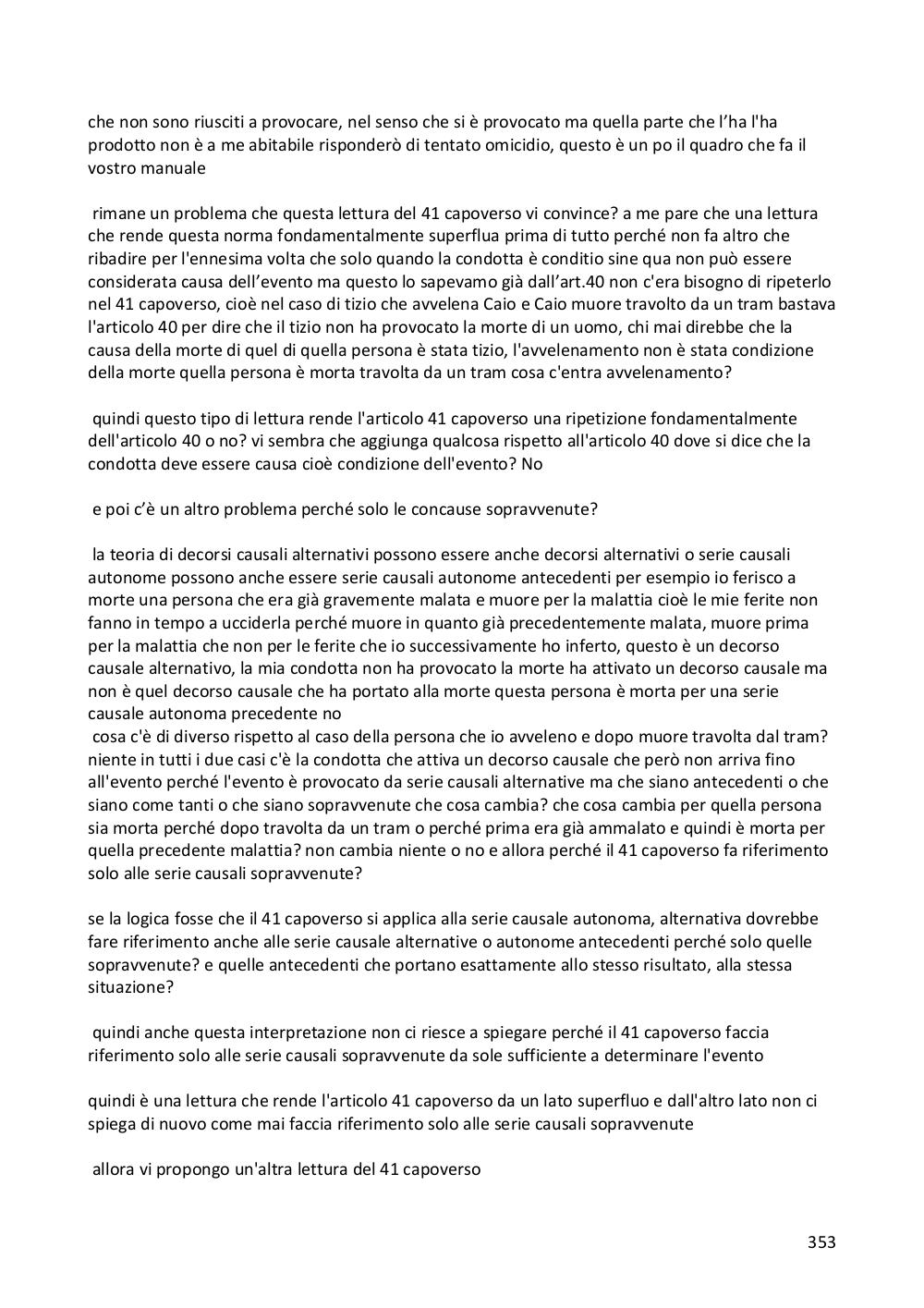 che non sono riusciti a provocare, nel senso che si è provocato ma quella parte che l'ha l'ha prodotto non è a me abitabile risponderò di tentato omicidio, questo è un po il quadro che fa il vostro manuale

rimane un problema che questa lettura del 41 capoverso vi convince? a me pare che una lettura che rende questa norma fondamentalmente superflua prima di tutto perché non fa altro che ribadire per l'ennesima volta che solo quando la condotta è conditio sine qua non può essere considerata causa dell'evento ma questo lo sapevamo già dall'art.40 non c'era bisogno di ripeterlo nel 41 capoverso, cioè nel caso di tizio che avvelena Caio e Caio muore travolto da un tram bastava l'articolo 40 per dire che il tizio non ha provocato la morte di un uomo, chi mai direbbe che la causa della morte di quel di quella persona è stata tizio, l'avvelenamento non è stata condizione della morte quella persona è morta travolta da un tram cosa c'entra avvelenamento?

quindi questo tipo di lettura rende l'articolo 41 capoverso una ripetizione fondamentalmente dell'articolo 40 o no? vi sembra che aggiunga qualcosa rispetto all'articolo 40 dove si dice che la condotta deve essere causa cioè condizione dell'evento? No

e poi c'è un altro problema perché solo le concause sopravvenute?

la teoria di decorsi causali alternativi possono essere anche decorsi alternativi o serie causali autonome possono anche essere serie causali autonome antecedenti per esempio io ferisco a morte una persona che era già gravemente malata e muore per la malattia cioè le mie ferite non fanno in tempo a ucciderla perché muore in quanto già precedentemente malata, muore prima per la malattia che non per le ferite che io successivamente ho inferto, questo è un decorso causale alternativo, la mia condotta non ha provocato la morte ha attivato un decorso causale ma non è quel decorso causale che ha portato alla morte questa persona è morta per una serie causale autonoma precedente no
cosa c'è di diverso rispetto al caso della persona che io avveleno e dopo muore travolta dal tram? niente in tutti i due casi c'è la condotta che attiva un decorso causale che però non arriva fino all'evento perché l'evento è provocato da serie causali alternative ma che siano antecedenti o che siano come tanti o che siano sopravvenute che cosa cambia? che cosa cambia per quella persona sia morta perché dopo travolta da un tram o perché prima era già ammalato e quindi è morta per quella precedente malattia? non cambia niente o no e allora perché il 41 capoverso fa riferimento solo alle serie causali sopravvenute?

se la logica fosse che il 41 capoverso si applica alla serie causale autonoma, alternativa dovrebbe fare riferimento anche alle serie causale alternative o autonome antecedenti perché solo quelle sopravvenute? e quelle antecedenti che portano esattamente allo stesso risultato, alla stessa situazione?

quindi anche questa interpretazione non ci riesce a spiegare perché il 41 capoverso faccia riferimento solo alle serie causali sopravvenute da sole sufficiente a determinare l'evento

quindi è una lettura che rende l'articolo 41 capoverso da un lato superfluo e dall'altro lato non ci spiega di nuovo come mai faccia riferimento solo alle serie causali sopravvenute

allora vi propongo un'altra lettura del 41 capoverso

353